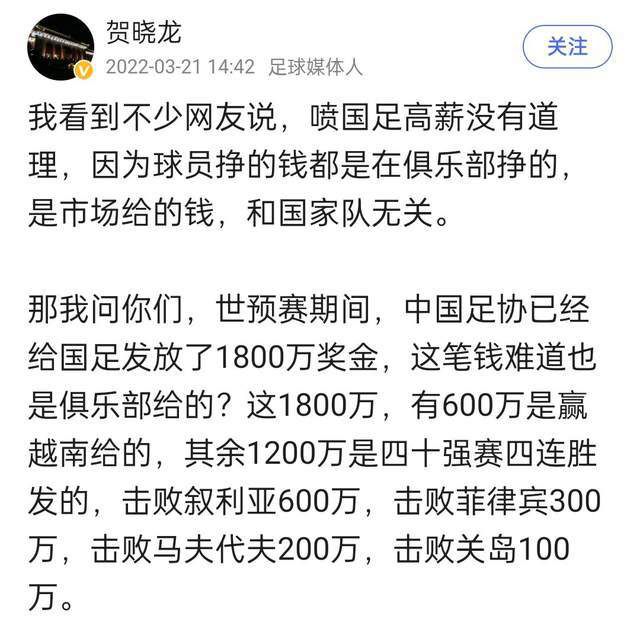 贺晓龙
2022-03-21 14:42 足球媒体人
关注

我看到不少网友说，喷国足高薪没有道理，因为球员挣的钱都是在俱乐部挣的，是市场给的钱，和国家队无关。

那我问你们，世预赛期间，中国足协已经给国足发放了1800万奖金，这笔钱难道也是俱乐部给的？这1800万，有600万是赢越南给的，其余1200万是四十强赛四连胜发的，击败叙利亚600万，击败菲律宾300万，击败马夫代夫200万，击败关岛100万。